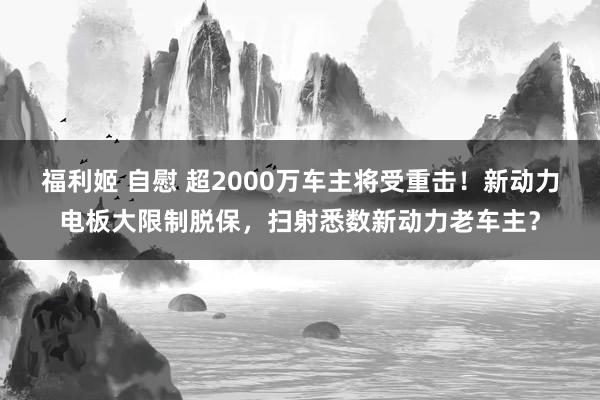 福利姬 自慰 超2000万车主将受重击！新动力电板大限制脱保，扫射悉数新动力老车主？